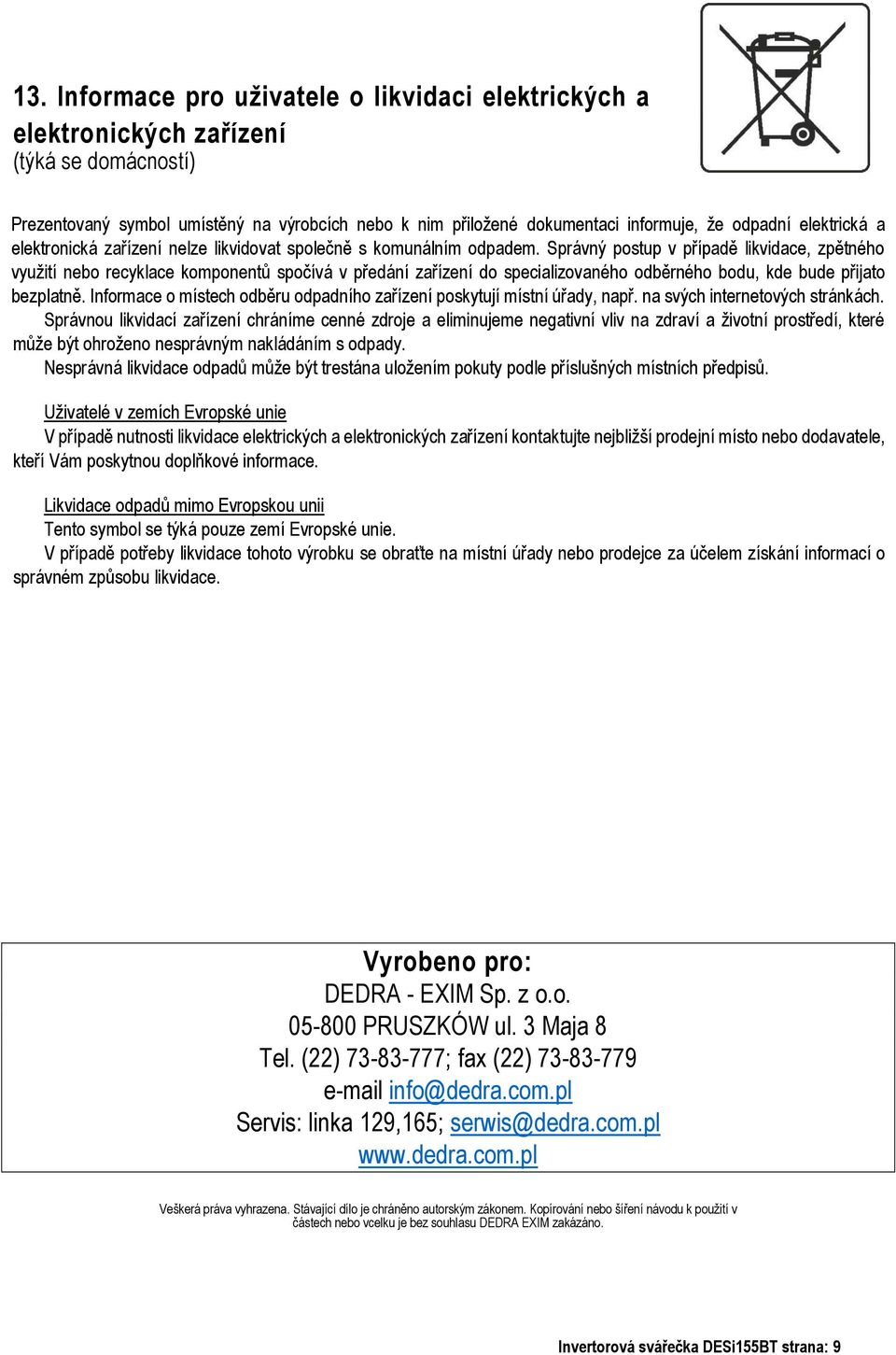 13. Informace pro uživatele o likvidaci elektrických a elektronických zařízení
(týká se domácností)

Prezentovaný symbol umístěný na výrobcích nebo k nim přiložené dokumentaci informuje, že odpadní elektrická a elektronická zařízení nelze likvidovat společně s komunálním odpadem. Správný postup v případě likvidace, zpětného využití nebo recyklace komponentů spočívá v předání zařízení do specializovaného odběrného bodu, kde bude přijato bezplatně. Informace o místech odběru odpadního zařízení poskytují místní úřady, např. na svých internetových stránkách.
Správnou likvidací zařízení chráníme cenné zdroje a eliminujeme negativní vliv na zdraví a životní prostředí, které může být ohroženo nesprávným nakládáním s odpady.
Nesprávná likvidace odpadů může být trestána uložením pokuty podle příslušných místních předpisů.

Uživatelé v zemích Evropské unie
V případě nutnosti likvidace elektrických a elektronických zařízení kontaktujte nejbližší prodejní místo nebo dodavatele, kteří Vám poskytnou doplňkové informace.

Likvidace odpadů mimo Evropskou unii
Tento symbol se týká pouze zemí Evropské unie.
V případě potřeby likvidace tohoto výrobku se obraťte na místní úřady nebo prodejce za účelem získání informací o správném způsobu likvidace.

Vyrobeno pro:
DEDRA - EXIM Sp. z o.o.
05-800 PRUSZKÓW ul. 3 Maja 8
Tel. (22) 73-83-777; fax (22) 73-83-779
e-mail info@dedra.com.pl
Servis: linka 129,165; serwis@dedra.com.pl
www.dedra.com.pl

Veškerá práva vyhrazena. Stávající dílo je chráněno autorským zákonem. Kopírování nebo šíření návodu k použití v částech nebo vcelku je bez souhlasu DEDRA EXIM zakázáno.

Invertorová svářečka DESi155BT strana: 9